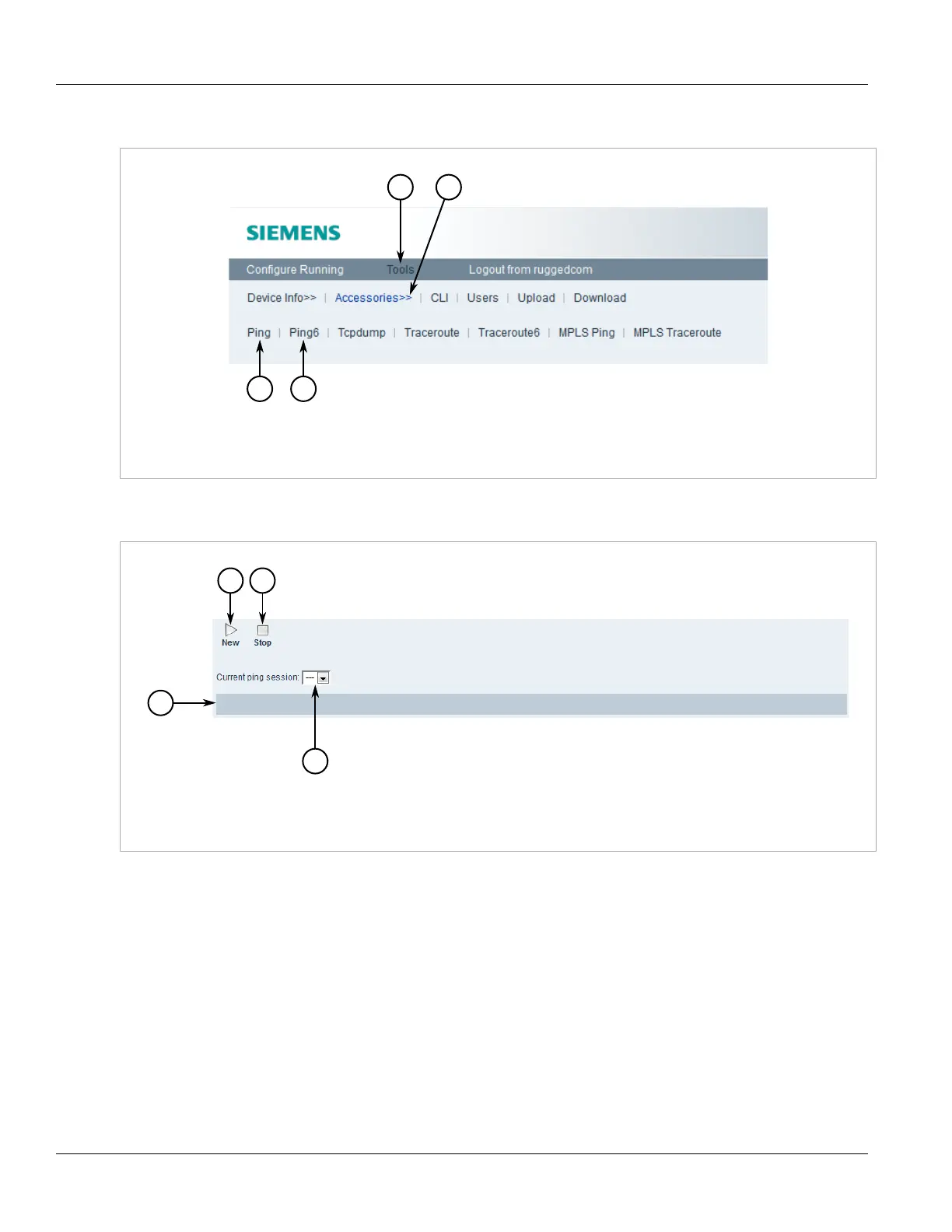 SIEMENS

Configure Running Tools Logout from ruggedcom

Device Info>> | Accessories>> | CLI | Users | Upload | Download

Ping | Ping6 | Tcpdump | Traceroute | Traceroute6 | MPLS Ping | MPLS Traceroute

New Stop

Current ping session: ---